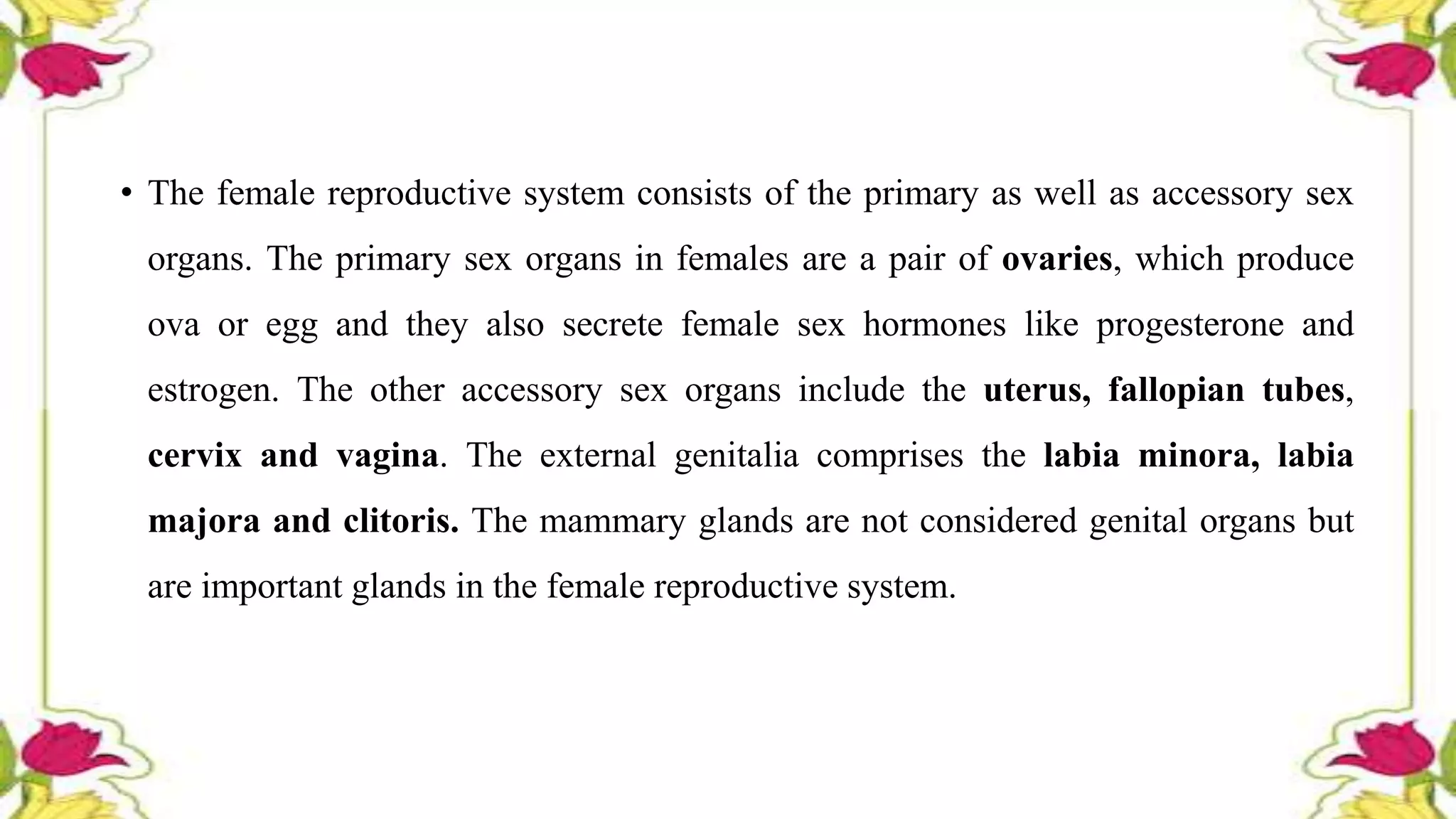 • The female reproductive system consists of the primary as well as accessory sex organs. The primary sex organs in females are a pair of ovaries, which produce ova or egg and they also secrete female sex hormones like progesterone and estrogen. The other accessory sex organs include the uterus, fallopian tubes, cervix and vagina. The external genitalia comprises the labia minora, labia majora and clitoris. The mammary glands are not considered genital organs but are important glands in the female reproductive system.